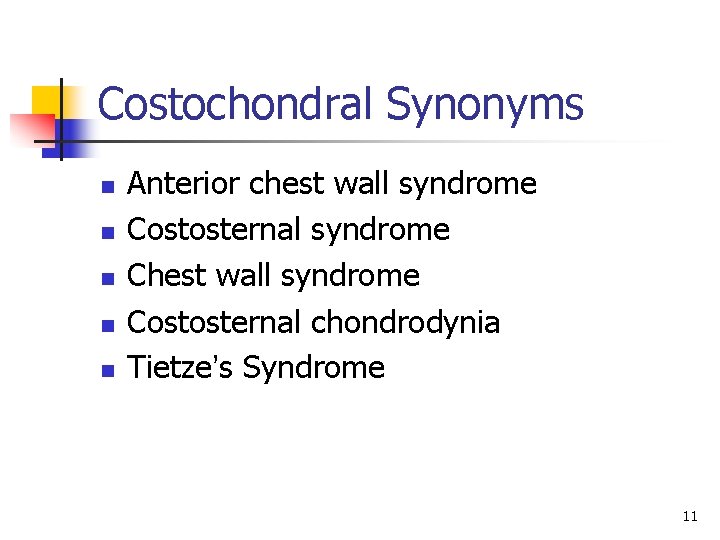 Costochondral Synonyms

• Anterior chest wall syndrome
• Costosternal syndrome
• Chest wall syndrome
• Costosternal chondrodynia
• Tietze's Syndrome

11